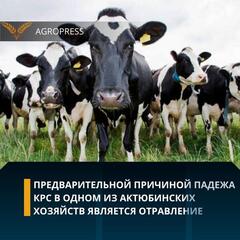 AGROPRESS

ПРЕДВАРИТЕЛЬНОЙ ПРИЧИНОЙ ПАДЕЖА КРС В ОДНОМ ИЗ АКТЮБИНСКИХ ХОЗЯЙСТВ ЯВЛЯЕТСЯ ОТРАВЛЕНИЕ